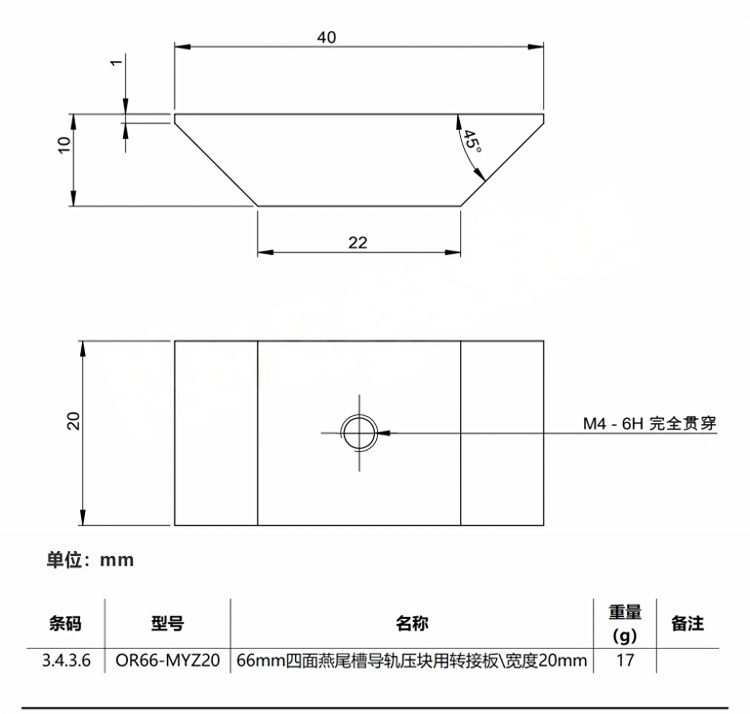 40

1

10

45°

22

20

M4 - 6H 完全贯穿

单位：mm

| 条码 | 型号 | 名称 | 重量 (g) | 备注 |
|---|---|---|---|---|
| 3.4.3.6 | OR66-MYZ20 | 66mm四面燕尾槽导轨压块用转接板\宽度20mm | 17 | |